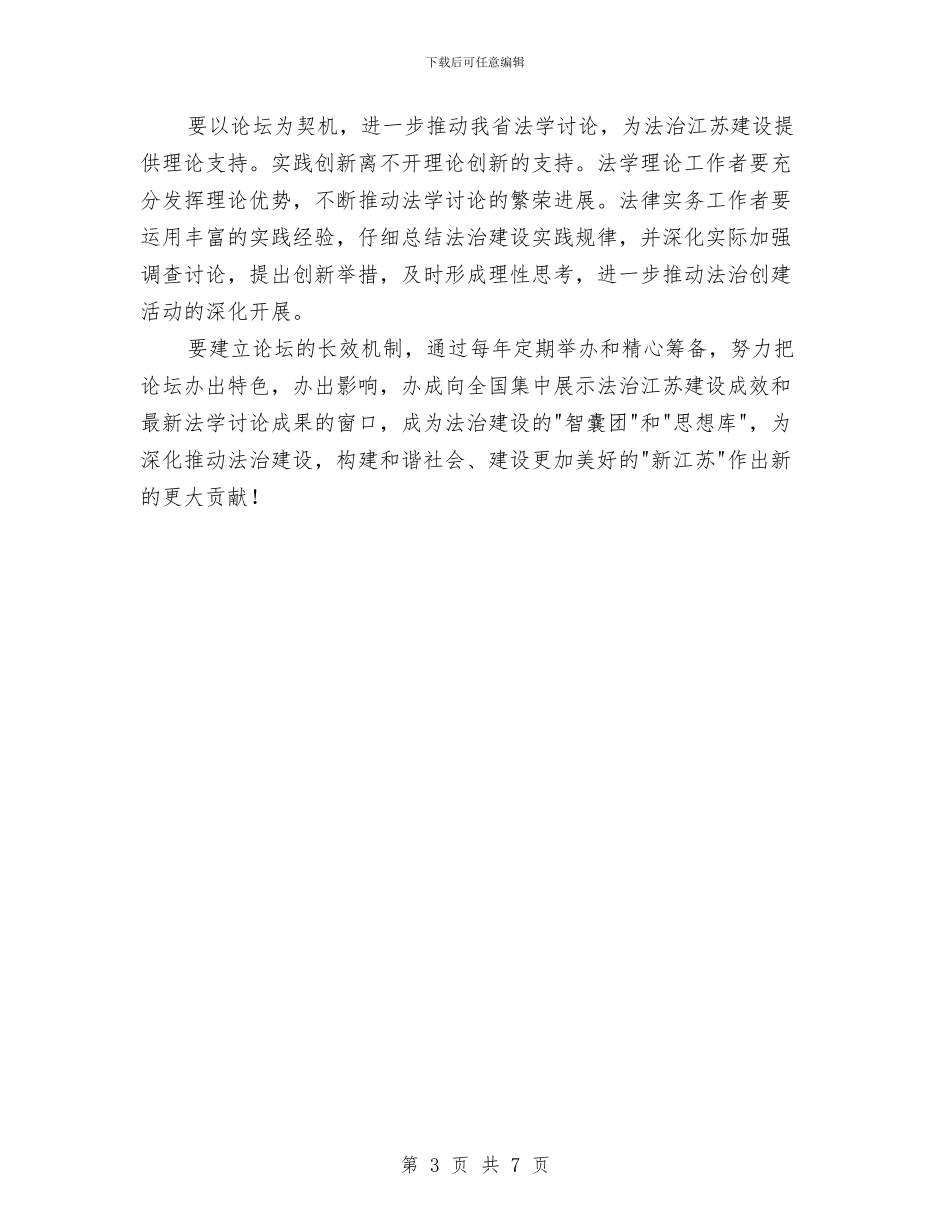 下载后可任意编辑

要以论坛为契机，进一步推动我省法学讨论，为法治江苏建设提供理论支持。实践创新离不开理论创新的支持。法学理论工作者要充分发挥理论优势，不断推动法学讨论的繁荣进展。法律实务工作者要运用丰富的实践经验，仔细总结法治建设实践规律，并深化实际加强调查讨论，提出创新举措，及时形成理性思考，进一步推动法治创建活动的深化开展。

要建立论坛的长效机制，通过每年定期举办和精心筹备，努力把论坛办出特色，办出影响，办成向全国集中展示法治江苏建设成效和最新法学讨论成果的窗口，成为法治建设的"智囊团"和"思想库"，为深化推动法治建设，构建和谐社会、建设更加美好的"新江苏"作出新的更大贡献！

第 3 页 共 7 页